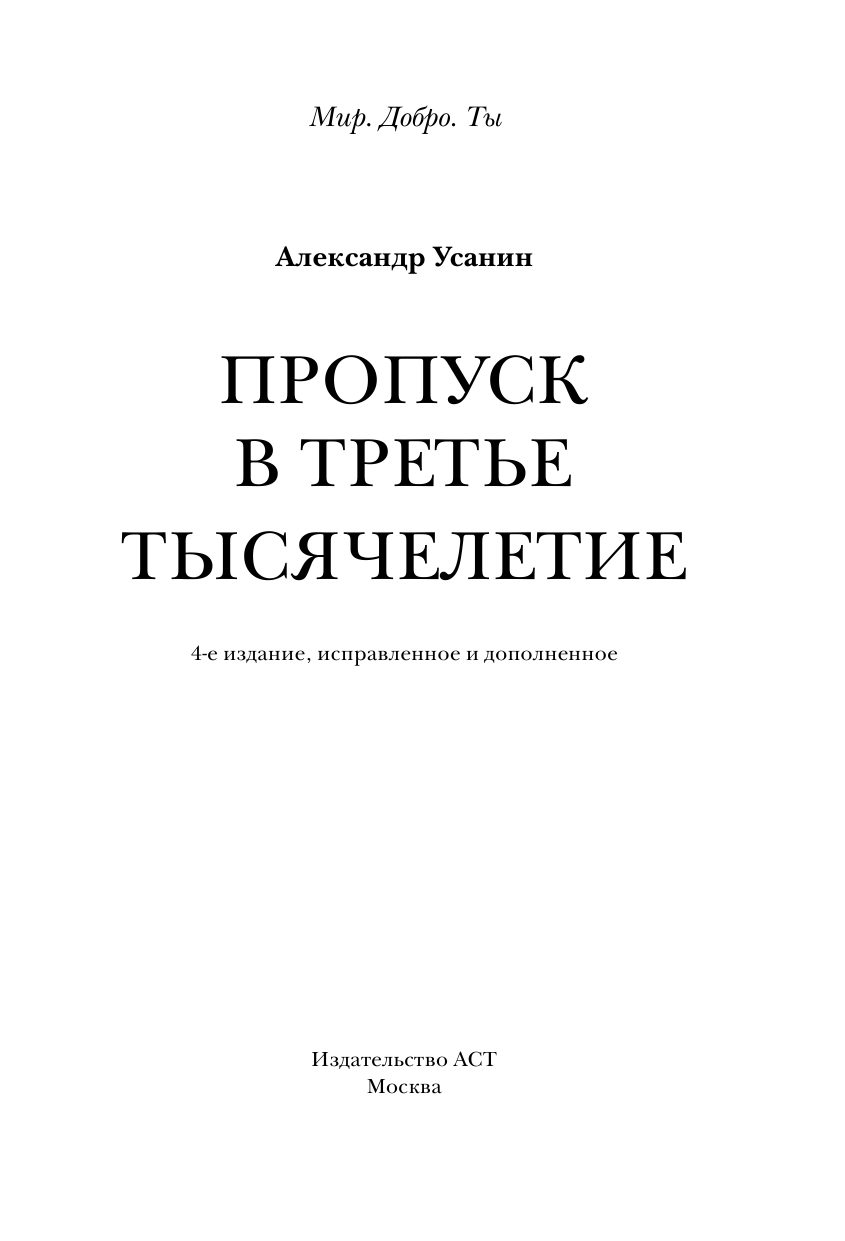 Мир. Добро. Ты

Александр Усанин

ПРОПУСК
В ТРЕТЬЕ
ТЫСЯЧЕЛЕТИЕ

4-е издание, исправленное и дополненное

Издательство АСТ
Москва